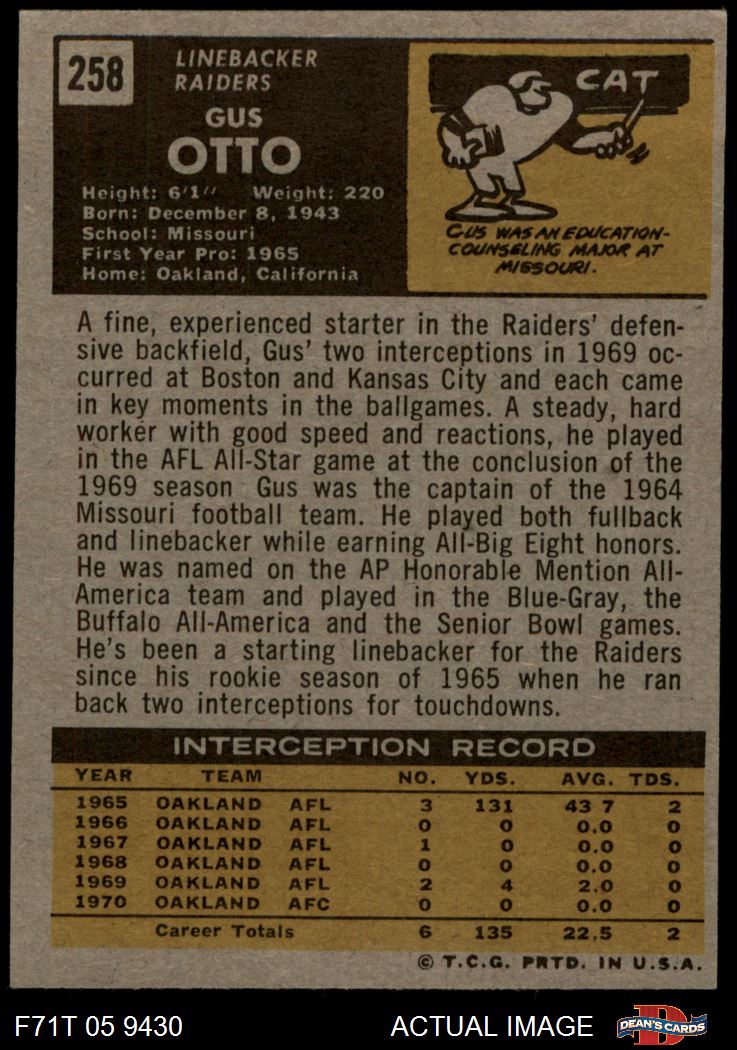 258

LINEBACKER
RAIDERS

GUS
OTTO

Height: 6'1" Weight: 220
Born: December 8, 1943
School: Missouri
First Year Pro: 1965
Home: Oakland, California

CAT

GUS WAS AN EDUCATION-COUNSELING MAJOR AT MISSOURI.

A fine, experienced starter in the Raiders' defensive backfield, Gus' two interceptions in 1969 occurred at Boston and Kansas City and each came in key moments in the ballgames. A steady, hard worker with good speed and reactions, he played in the AFL All-Star game at the conclusion of the 1969 season Gus was the captain of the 1964 Missouri football team. He played both fullback and linebacker while earning All-Big Eight honors. He was named on the AP Honorable Mention All-America team and played in the Blue-Gray, the Buffalo All-America and the Senior Bowl games. He's been a starting linebacker for the Raiders since his rookie season of 1965 when he ran back two interceptions for touchdowns.

INTERCEPTION RECORD

| YEAR | TEAM | | NO. | YDS. | AVG. | TDS. |
|---|---|---|---|---|---|---|
| 1965 | OAKLAND | AFL | 3 | 131 | 43 7 | 2 |
| 1966 | OAKLAND | AFL | 0 | 0 | 0.0 | 0 |
| 1967 | OAKLAND | AFL | 1 | 0 | 0.0 | 0 |
| 1968 | OAKLAND | AFL | 0 | 0 | 0.0 | 0 |
| 1969 | OAKLAND | AFL | 2 | 4 | 2.0 | 0 |
| 1970 | OAKLAND | AFC | 0 | 0 | 0.0 | 0 |
| | Career Totals | | 6 | 135 | 22.5 | 2 |

© T.C.G. PRTD. IN U.S.A.

F71T 05 9430

ACTUAL IMAGE

DEAN'S CARDS